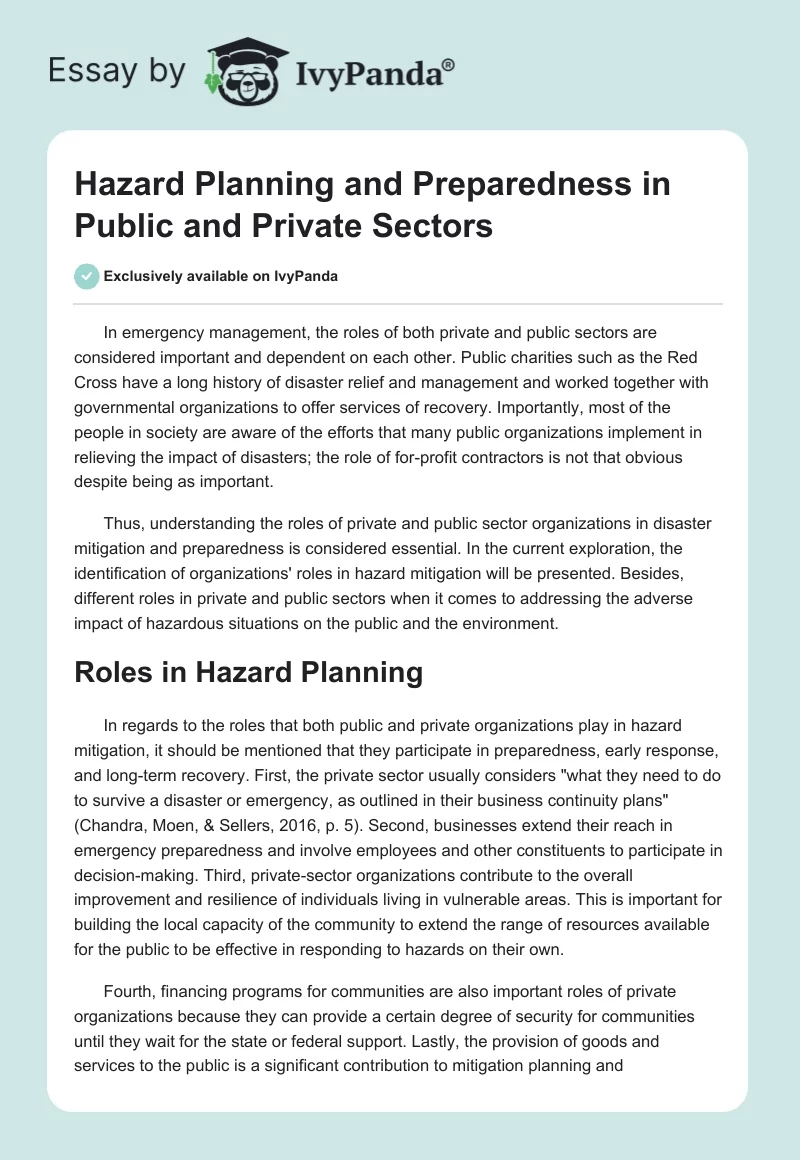 Essay by IvyPanda®

Hazard Planning and Preparedness in Public and Private Sectors

Exclusively available on IvyPanda

In emergency management, the roles of both private and public sectors are considered important and dependent on each other. Public charities such as the Red Cross have a long history of disaster relief and management and worked together with governmental organizations to offer services of recovery. Importantly, most of the people in society are aware of the efforts that many public organizations implement in relieving the impact of disasters; the role of for-profit contractors is not that obvious despite being as important.

Thus, understanding the roles of private and public sector organizations in disaster mitigation and preparedness is considered essential. In the current exploration, the identification of organizations' roles in hazard mitigation will be presented. Besides, different roles in private and public sectors when it comes to addressing the adverse impact of hazardous situations on the public and the environment.

Roles in Hazard Planning

In regards to the roles that both public and private organizations play in hazard mitigation, it should be mentioned that they participate in preparedness, early response, and long-term recovery. First, the private sector usually considers "what they need to do to survive a disaster or emergency, as outlined in their business continuity plans" (Chandra, Moen, & Sellers, 2016, p. 5). Second, businesses extend their reach in emergency preparedness and involve employees and other constituents to participate in decision-making. Third, private-sector organizations contribute to the overall improvement and resilience of individuals living in vulnerable areas. This is important for building the local capacity of the community to extend the range of resources available for the public to be effective in responding to hazards on their own.

Fourth, financing programs for communities are also important roles of private organizations because they can provide a certain degree of security for communities until they wait for the state or federal support. Lastly, the provision of goods and services to the public is a significant contribution to mitigation planning and